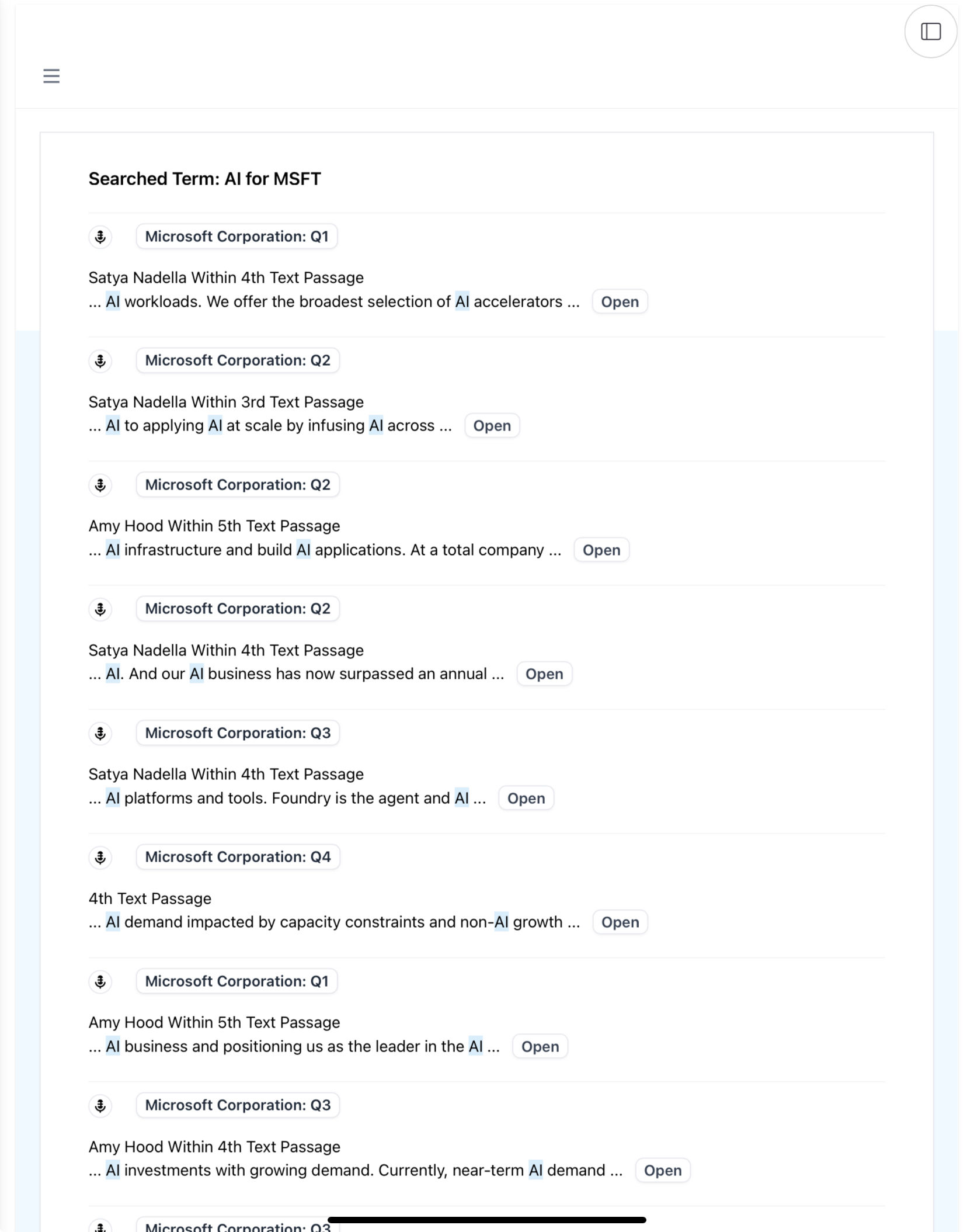 Searched Term: AI for MSFT

Microsoft Corporation: Q1

Satya Nadella Within 4th Text Passage
... AI workloads. We offer the broadest selection of AI accelerators ... Open

Microsoft Corporation: Q2

Satya Nadella Within 3rd Text Passage
... AI to applying AI at scale by infusing AI across ... Open

Microsoft Corporation: Q2

Amy Hood Within 5th Text Passage
... AI infrastructure and build AI applications. At a total company ... Open

Microsoft Corporation: Q2

Satya Nadella Within 4th Text Passage
... AI. And our AI business has now surpassed an annual ... Open

Microsoft Corporation: Q3

Satya Nadella Within 4th Text Passage
... AI platforms and tools. Foundry is the agent and AI ... Open

Microsoft Corporation: Q4

4th Text Passage
... AI demand impacted by capacity constraints and non-AI growth ... Open

Microsoft Corporation: Q1

Amy Hood Within 5th Text Passage
... AI business and positioning us as the leader in the AI ... Open

Microsoft Corporation: Q3

Amy Hood Within 4th Text Passage
... AI investments with growing demand. Currently, near-term AI demand ... Open

Microsoft Corporation: Q3